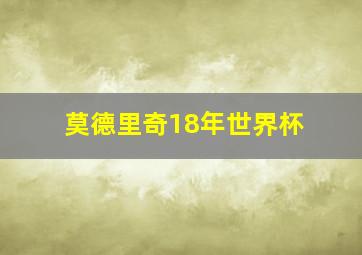 莫德里奇18年世界杯